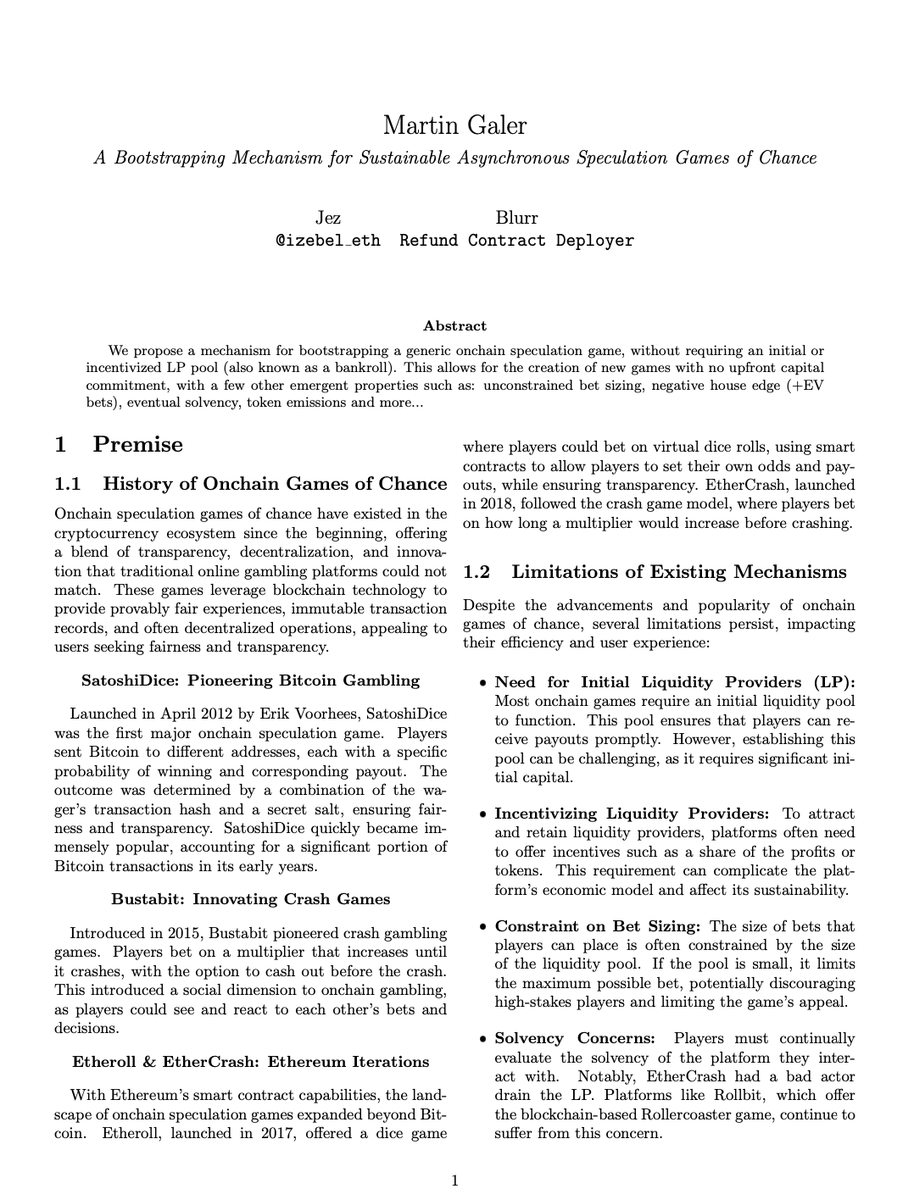 Martin Galer

A Bootstrapping Mechanism for Sustainable Asynchronous Speculation Games of Chance

Jez
@izebel_eth

Blurr
Refund Contract Deployer

Abstract

We propose a mechanism for bootstrapping a generic onchain speculation game, without requiring an initial or incentivized LP pool (also known as a bankroll). This allows for the creation of new games with no upfront capital commitment, with a few other emergent properties such as: unconstrained bet sizing, negative house edge (+EV bets), eventual solvency, token emissions and more...

1 Premise

1.1 History of Onchain Games of Chance

Onchain speculation games of chance have existed in the cryptocurrency ecosystem since the beginning, offering a blend of transparency, decentralization, and innovation that traditional online gambling platforms could not match. These games leverage blockchain technology to provide provably fair experiences, immutable transaction records, and often decentralized operations, appealing to users seeking fairness and transparency.

SatoshiDice: Pioneering Bitcoin Gambling

Launched in April 2012 by Erik Voorhees, SatoshiDice was the first major onchain speculation game. Players sent Bitcoin to different addresses, each with a specific probability of winning and corresponding payout. The outcome was determined by a combination of the wager's transaction hash and a secret salt, ensuring fairness and transparency. SatoshiDice quickly became immensely popular, accounting for a significant portion of Bitcoin transactions in its early years.

Bustabit: Innovating Crash Games

Introduced in 2015, Bustabit pioneered crash gambling games. Players bet on a multiplier that increases until it crashes, with the option to cash out before the crash. This introduced a social dimension to onchain gambling, as players could see and react to each other's bets and decisions.

Etheroll & EtherCrash: Ethereum Iterations

With Ethereum's smart contract capabilities, the landscape of onchain speculation games expanded beyond Bitcoin. Etheroll, launched in 2017, offered a dice game where players could bet on virtual dice rolls, using smart contracts to allow players to set their own odds and payouts, while ensuring transparency. EtherCrash, launched in 2018, followed the crash game model, where players bet on how long a multiplier would increase before crashing.

1.2 Limitations of Existing Mechanisms

Despite the advancements and popularity of onchain games of chance, several limitations persist, impacting their efficiency and user experience:

• Need for Initial Liquidity Providers (LP): Most onchain games require an initial liquidity pool to function. This pool ensures that players can receive payouts promptly. However, establishing this pool can be challenging, as it requires significant initial capital.

• Incentivizing Liquidity Providers: To attract and retain liquidity providers, platforms often need to offer incentives such as a share of the profits or tokens. This requirement can complicate the platform's economic model and affect its sustainability.

• Constraint on Bet Sizing: The size of bets that players can place is often constrained by the size of the liquidity pool. If the pool is small, it limits the maximum possible bet, potentially discouraging high-stakes players and limiting the game's appeal.

• Solvency Concerns: Players must continually evaluate the solvency of the platform they interact with. Notably, EtherCrash had a bad actor drain the LP. Platforms like Rollbit, which offer the blockchain-based Rollercoaster game, continue to suffer from this concern.

1